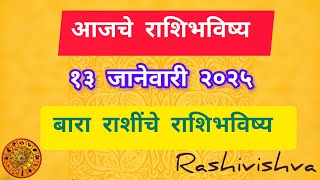 आजचे राशिभविष्य

१३ जानेवारी २०२५

बारा राशींचे राशिभविष्य

Rashivishva